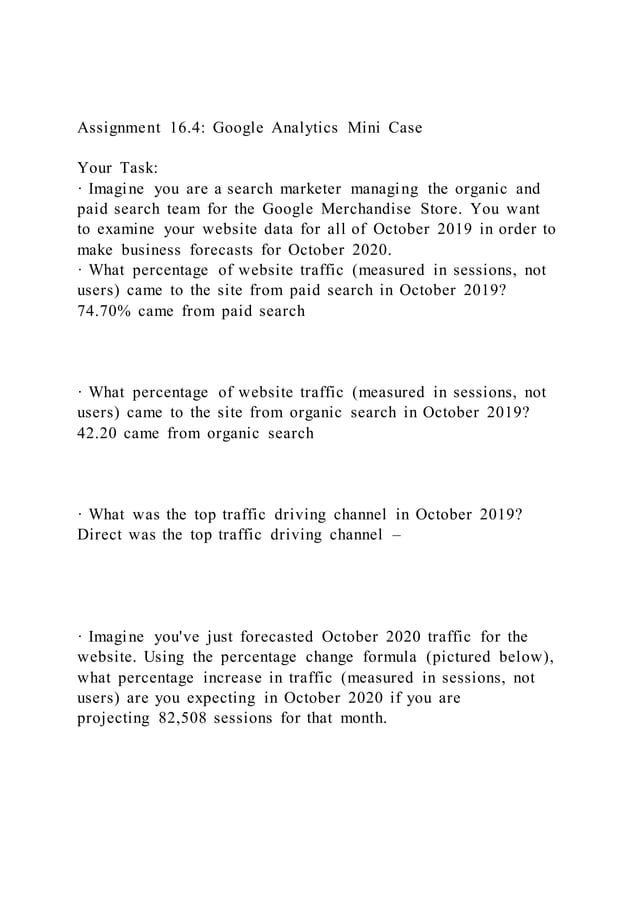 Assignment 16.4: Google Analytics Mini Case

Your Task:
· Imagine you are a search marketer managing the organic and paid search team for the Google Merchandise Store. You want to examine your website data for all of October 2019 in order to make business forecasts for October 2020.
· What percentage of website traffic (measured in sessions, not users) came to the site from paid search in October 2019?
74.70% came from paid search

· What percentage of website traffic (measured in sessions, not users) came to the site from organic search in October 2019?
42.20 came from organic search

· What was the top traffic driving channel in October 2019?
Direct was the top traffic driving channel –

· Imagine you've just forecasted October 2020 traffic for the website. Using the percentage change formula (pictured below), what percentage increase in traffic (measured in sessions, not users) are you expecting in October 2020 if you are projecting 82,508 sessions for that month.